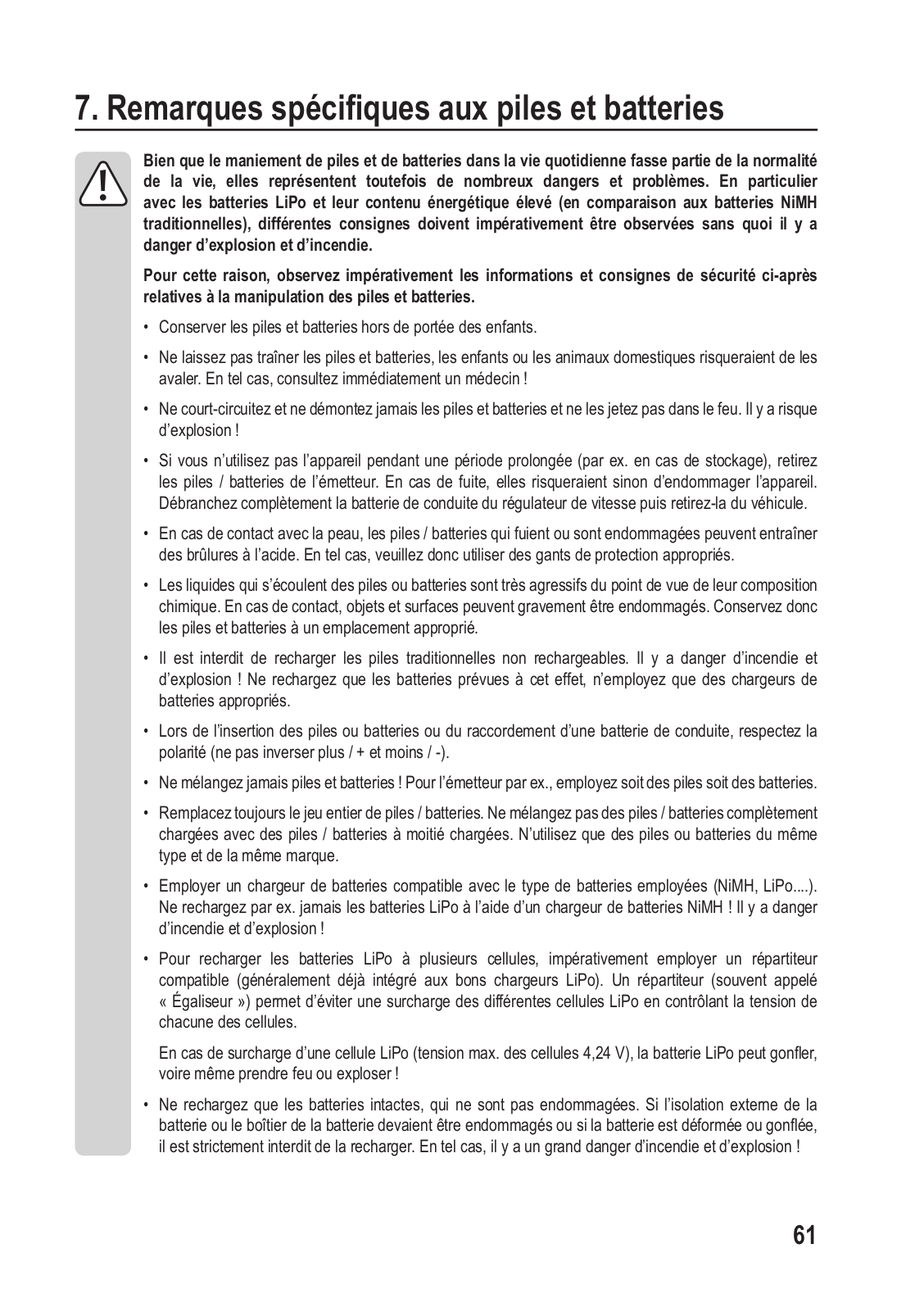 7. Remarques spécifiques aux piles et batteries

Bien que le maniement de piles et de batteries dans la vie quotidienne fasse partie de la normalité de la vie, elles représentent toutefois de nombreux dangers et problèmes. En particulier avec les batteries LiPo et leur contenu énergétique élevé (en comparaison aux batteries NiMH traditionnelles), différentes consignes doivent impérativement être observées sans quoi il y a danger d'explosion et d'incendie.

Pour cette raison, observez impérativement les informations et consignes de sécurité ci-après relatives à la manipulation des piles et batteries.

• Conserver les piles et batteries hors de portée des enfants.

• Ne laissez pas traîner les piles et batteries, les enfants ou les animaux domestiques risqueraient de les avaler. En tel cas, consultez immédiatement un médecin !

• Ne court-circuitez et ne démontez jamais les piles et batteries et ne les jetez pas dans le feu. Il y a risque d'explosion !

• Si vous n'utilisez pas l'appareil pendant une période prolongée (par ex. en cas de stockage), retirez les piles / batteries de l'émetteur. En cas de fuite, elles risqueraient sinon d'endommager l'appareil. Débranchez complètement la batterie de conduite du régulateur de vitesse puis retirez-la du véhicule.

• En cas de contact avec la peau, les piles / batteries qui fuient ou sont endommagées peuvent entraîner des brûlures à l'acide. En tel cas, veuillez donc utiliser des gants de protection appropriés.

• Les liquides qui s'écoulent des piles ou batteries sont très agressifs du point de vue de leur composition chimique. En cas de contact, objets et surfaces peuvent gravement être endommagés. Conservez donc les piles et batteries à un emplacement approprié.

• Il est interdit de recharger les piles traditionnelles non rechargeables. Il y a danger d'incendie et d'explosion ! Ne rechargez que les batteries prévues à cet effet, n'employez que des chargeurs de batteries appropriés.

• Lors de l'insertion des piles ou batteries ou du raccordement d'une batterie de conduite, respectez la polarité (ne pas inverser plus / + et moins / -).

• Ne mélangez jamais piles et batteries ! Pour l'émetteur par ex., employez soit des piles soit des batteries.

• Remplacez toujours le jeu entier de piles / batteries. Ne mélangez pas des piles / batteries complètement chargées avec des piles / batteries à moitié chargées. N'utilisez que des piles ou batteries du même type et de la même marque.

• Employer un chargeur de batteries compatible avec le type de batteries employées (NiMH, LiPo....). Ne rechargez par ex. jamais les batteries LiPo à l'aide d'un chargeur de batteries NiMH ! Il y a danger d'incendie et d'explosion !

• Pour recharger les batteries LiPo à plusieurs cellules, impérativement employer un répartiteur compatible (généralement déjà intégré aux bons chargeurs LiPo). Un répartiteur (souvent appelé « Égaliseur ») permet d'éviter une surcharge des différentes cellules LiPo en contrôlant la tension de chacune des cellules.

En cas de surcharge d'une cellule LiPo (tension max. des cellules 4,24 V), la batterie LiPo peut gonfler, voire même prendre feu ou exploser !

• Ne rechargez que les batteries intactes, qui ne sont pas endommagées. Si l'isolation externe de la batterie ou le boîtier de la batterie devaient être endommagés ou si la batterie est déformée ou gonflée, il est strictement interdit de la recharger. En tel cas, il y a un grand danger d'incendie et d'explosion !

61